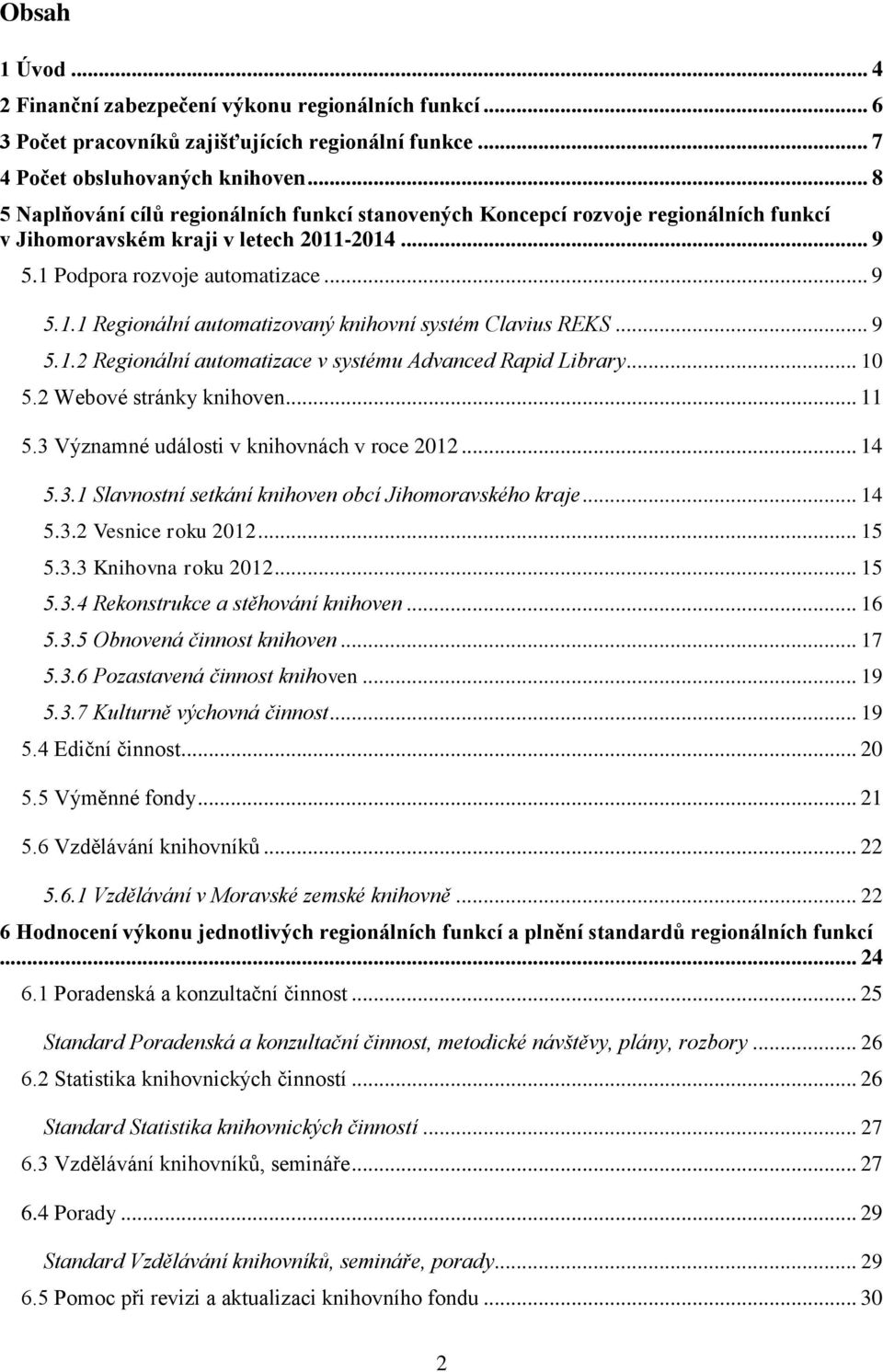 Obsah

1 Úvod ... 4
2 Finanční zabezpečení výkonu regionálních funkcí ... 6
3 Počet pracovníků zajišťujících regionální funkce ... 7
4 Počet obsluhovaných knihoven ... 8
5 Naplňování cílů regionálních funkcí stanovených Koncepcí rozvoje regionálních funkcí v Jihomoravském kraji v letech 2011-2014 ... 9
5.1 Podpora rozvoje automatizace ... 9
5.1.1 Regionální automatizovaný knihovní systém Clavius REKS ... 9
5.1.2 Regionální automatizace v systému Advanced Rapid Library ... 10
5.2 Webové stránky knihoven ... 11
5.3 Významné události v knihovnách v roce 2012 ... 14
5.3.1 Slavnostní setkání knihoven obcí Jihomoravského kraje ... 14
5.3.2 Vesnice roku 2012 ... 15
5.3.3 Knihovna roku 2012 ... 15
5.3.4 Rekonstrukce a stěhování knihoven ... 16
5.3.5 Obnovená činnost knihoven ... 17
5.3.6 Pozastavená činnost knihoven ... 19
5.3.7 Kulturně výchovná činnost ... 19
5.4 Ediční činnost ... 20
5.5 Výměnné fondy ... 21
5.6 Vzdělávání knihovníků ... 22
5.6.1 Vzdělávání v Moravské zemské knihovně ... 22
6 Hodnocení výkonu jednotlivých regionálních funkcí a plnění standardů regionálních funkcí ... 24
6.1 Poradenská a konzultační činnost ... 25
Standard Poradenská a konzultační činnost, metodické návštěvy, plány, rozbory ... 26
6.2 Statistika knihovnických činností ... 26
Standard Statistika knihovnických činností ... 27
6.3 Vzdělávání knihovníků, semináře ... 27
6.4 Porady ... 29
Standard Vzdělávání knihovníků, semináře, porady ... 29
6.5 Pomoc při revizi a aktualizaci knihovního fondu ... 30

2